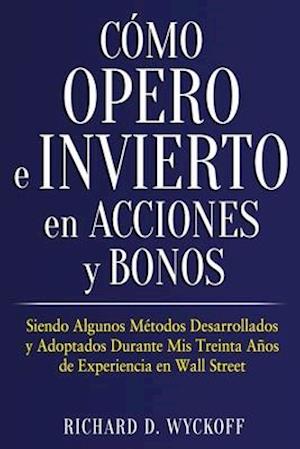 CÓMO
OPERO
e INVIERTO
en ACCIONES
y BONOS

Siendo Algunos Métodos Desarrollados y Adoptados Durante Mis Treinta Años de Experiencia en Wall Street

RICHARD D. WYCKOFF